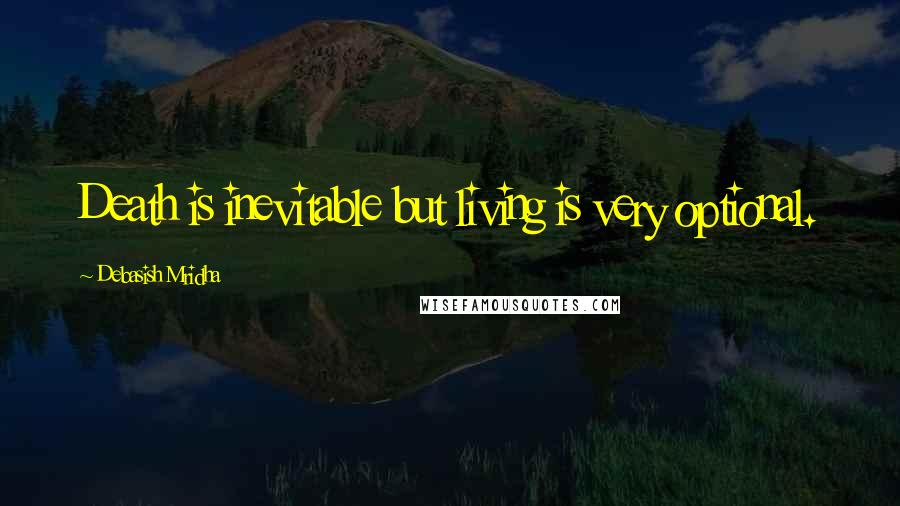 Death is inevitable but living is very optional.

~ Debasish Mridha

WISEFAMOUSQUOTES.COM